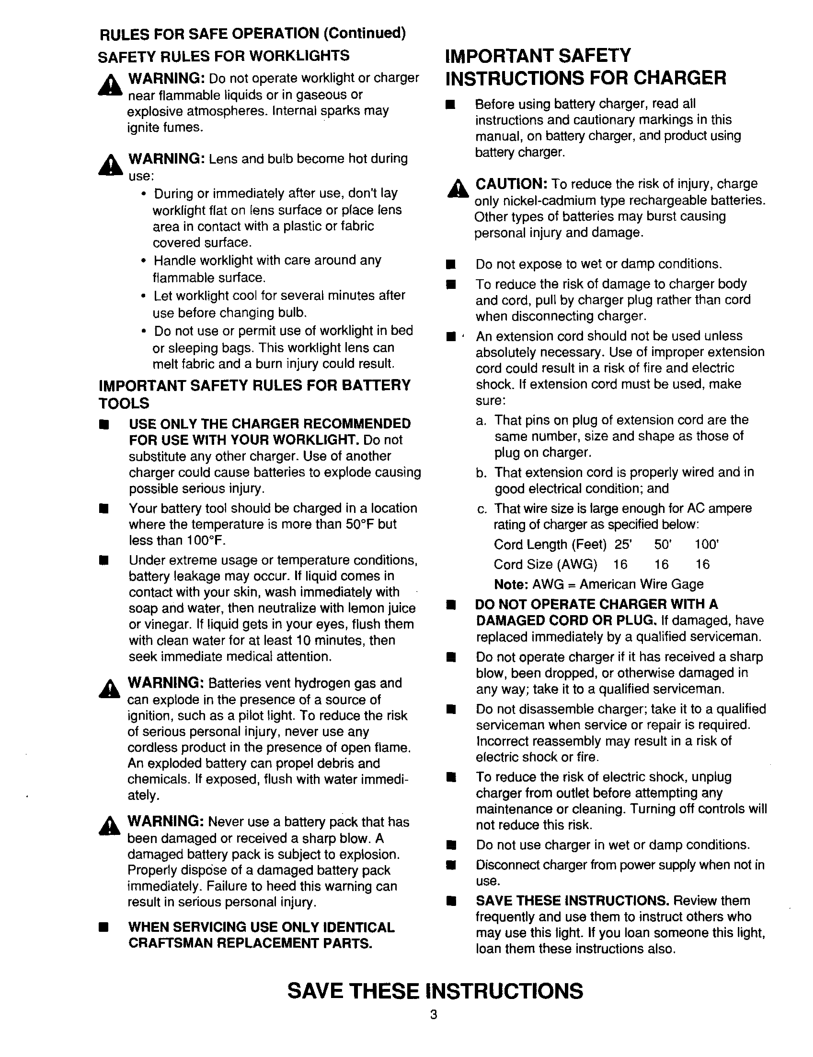 RULES FOR SAFE OPERATION (Continued)

SAFETY RULES FOR WORKLIGHTS

WARNING: Do not operate worklight or charger near flammable liquids or in gaseous or explosive atmospheres. Internal sparks may ignite fumes.

WARNING: Lens and bulb become hot during use:

• During or immediately after use, don't lay worklight flat on lens surface or place lens area in contact with a plastic or fabric covered surface.
• Handle worklight with care around any flammable surface.
• Let worklight cool for several minutes after use before changing bulb.
• Do not use or permit use of worklight in bed or sleeping bags. This worklight lens can melt fabric and a burn injury could result.

IMPORTANT SAFETY RULES FOR BATTERY TOOLS

■ USE ONLY THE CHARGER RECOMMENDED FOR USE WITH YOUR WORKLIGHT. Do not substitute any other charger. Use of another charger could cause batteries to explode causing possible serious injury.

■ Your battery tool should be charged in a location where the temperature is more than 50°F but less than 100°F.

■ Under extreme usage or temperature conditions, battery leakage may occur. If liquid comes in contact with your skin, wash immediately with soap and water, then neutralize with lemon juice or vinegar. If liquid gets in your eyes, flush them with clean water for at least 10 minutes, then seek immediate medical attention.

WARNING: Batteries vent hydrogen gas and can explode in the presence of a source of ignition, such as a pilot light. To reduce the risk of serious personal injury, never use any cordless product in the presence of open flame. An exploded battery can propel debris and chemicals. If exposed, flush with water immediately.

WARNING: Never use a battery pack that has been damaged or received a sharp blow. A damaged battery pack is subject to explosion. Properly dispose of a damaged battery pack immediately. Failure to heed this warning can result in serious personal injury.

■ WHEN SERVICING USE ONLY IDENTICAL CRAFTSMAN REPLACEMENT PARTS.

IMPORTANT SAFETY INSTRUCTIONS FOR CHARGER

■ Before using battery charger, read all instructions and cautionary markings in this manual, on battery charger, and product using battery charger.

CAUTION: To reduce the risk of injury, charge only nickel-cadmium type rechargeable batteries. Other types of batteries may burst causing personal injury and damage.

■ Do not expose to wet or damp conditions.

■ To reduce the risk of damage to charger body and cord, pull by charger plug rather than cord when disconnecting charger.

■ An extension cord should not be used unless absolutely necessary. Use of improper extension cord could result in a risk of fire and electric shock. If extension cord must be used, make sure:

a. That pins on plug of extension cord are the same number, size and shape as those of plug on charger.
b. That extension cord is properly wired and in good electrical condition; and
c. That wire size is large enough for AC ampere rating of charger as specified below:

| Cord Length (Feet) | 25' | 50' | 100' |
|---|---|---|---|
| Cord Size (AWG) | 16 | 16 | 16 |

Note: AWG = American Wire Gage

■ DO NOT OPERATE CHARGER WITH A DAMAGED CORD OR PLUG. If damaged, have replaced immediately by a qualified serviceman.

■ Do not operate charger if it has received a sharp blow, been dropped, or otherwise damaged in any way; take it to a qualified serviceman.

■ Do not disassemble charger; take it to a qualified serviceman when service or repair is required. Incorrect reassembly may result in a risk of electric shock or fire.

■ To reduce the risk of electric shock, unplug charger from outlet before attempting any maintenance or cleaning. Turning off controls will not reduce this risk.

■ Do not use charger in wet or damp conditions.

■ Disconnect charger from power supply when not in use.

■ SAVE THESE INSTRUCTIONS. Review them frequently and use them to instruct others who may use this light. If you loan someone this light, loan them these instructions also.

SAVE THESE INSTRUCTIONS

3